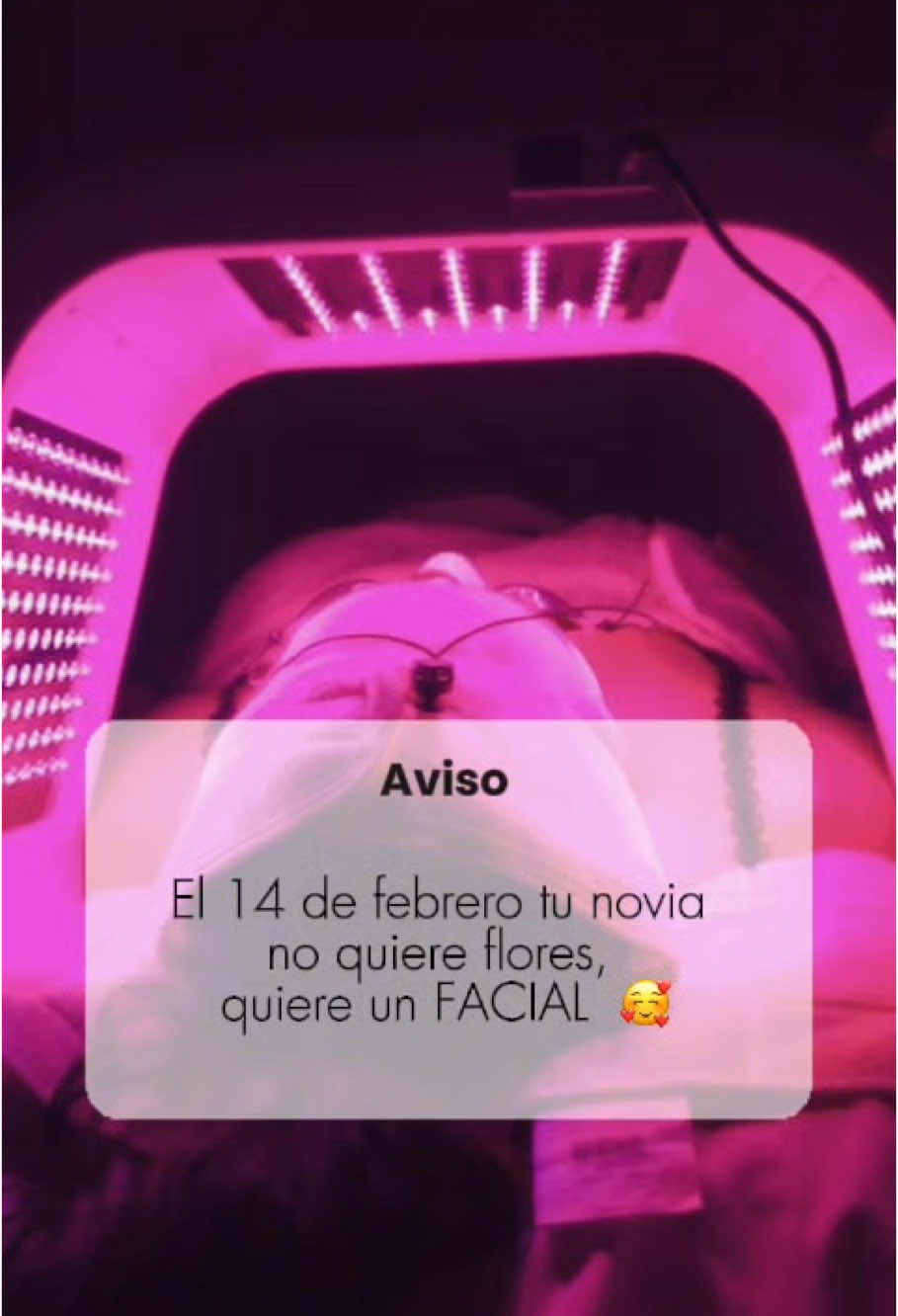 Aviso

El 14 de febrero tu novia no quiere flores, quiere un FACIAL 🥰